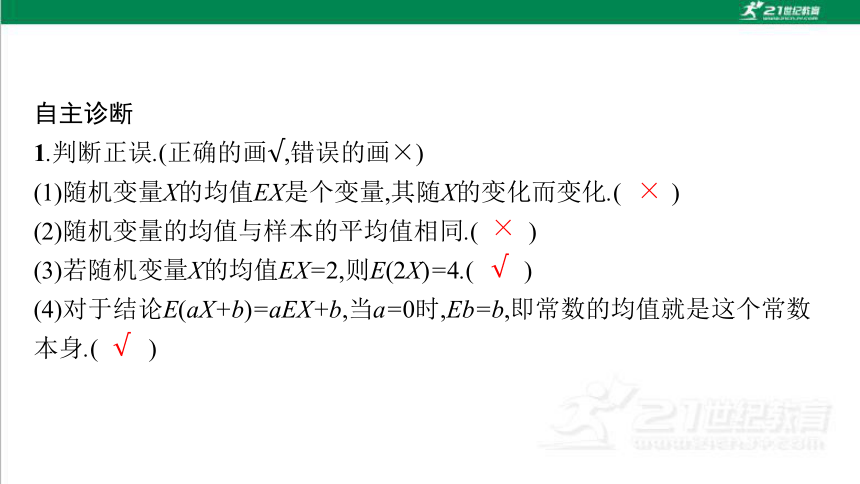 21世纪教育

自主诊断

1.判断正误.(正确的画√,错误的画×)

(1)随机变量$X$的均值$EX$是个变量,其随$X$的变化而变化.( × )

(2)随机变量的均值与样本的平均值相同.( × )

(3)若随机变量$X$的均值$EX=2$,则$E(2X)=4$.( √ )

(4)对于结论$E(aX+b)=aEX+b$,当$a=0$时,$Eb=b$,即常数的均值就是这个常数本身.( √ )

21世纪教育